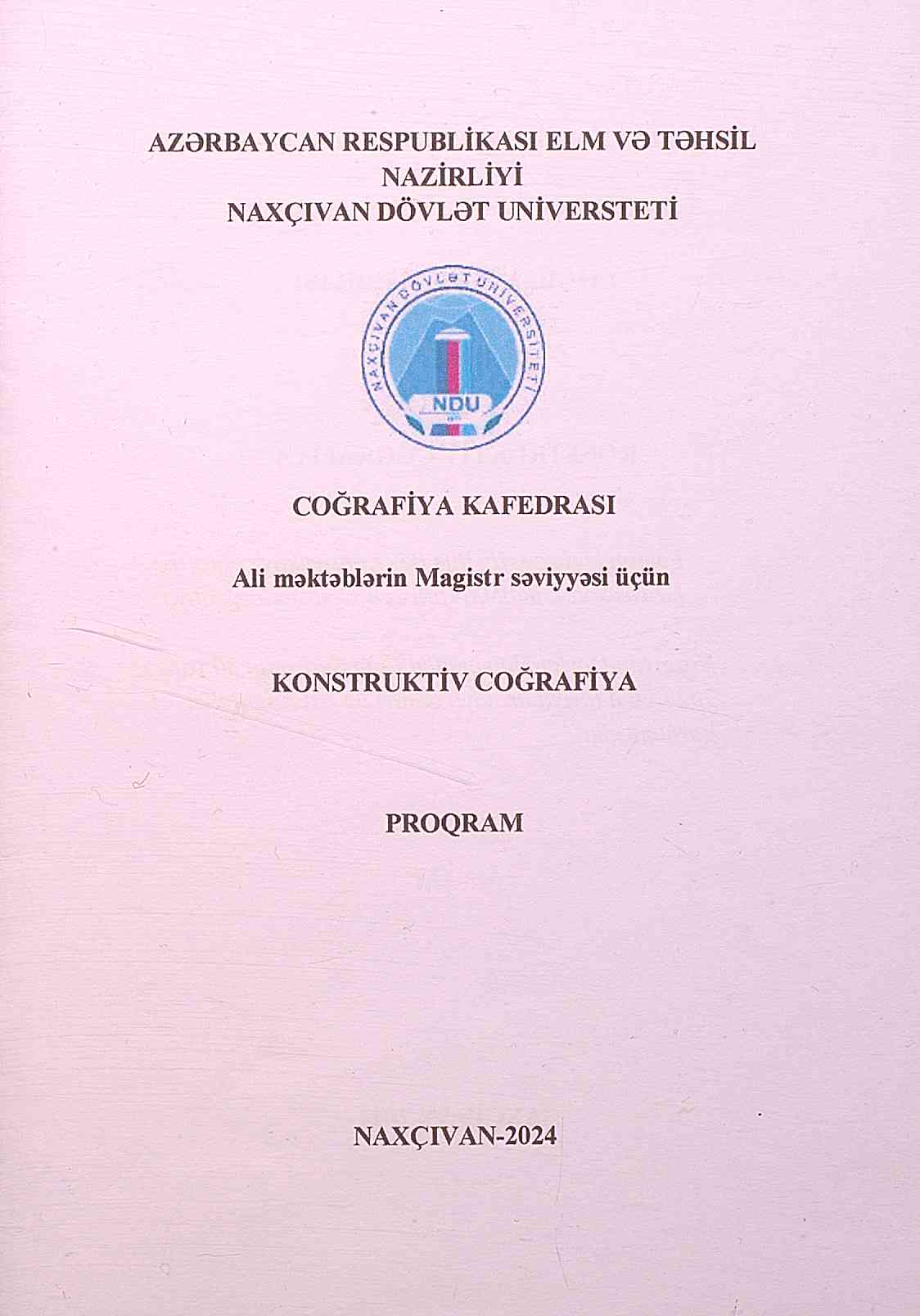 AZƏRBAYCAN RESPUBLİKASI ELM VƏ TƏHSİL NAZİRLİYİ
NAXÇIVAN DÖVLƏT UNİVERSTETİ

NAXÇIVAN DÖVLƏT UNİVERSİTETİ
NDU

COĞRAFİYA KAFEDRASI

Ali məktəblərin Magistr səviyyəsi üçün

KONSTRUKTİV COĞRAFİYA

PROQRAM

NAXÇIVAN-2024